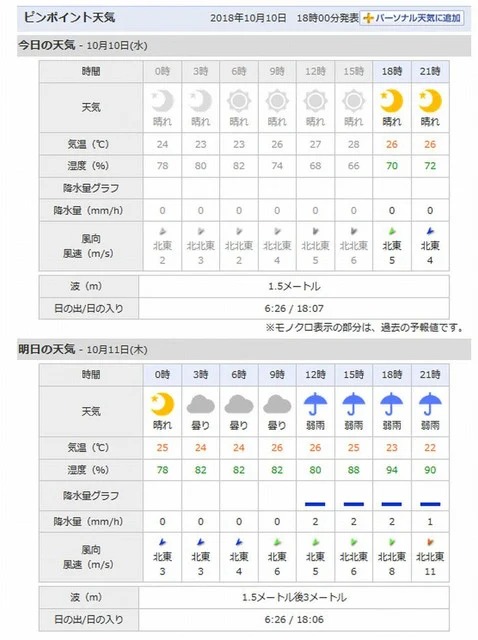 ピンポイント天気 2018年10月10日 18時00分発表 パーソナル天気に追加

今日の天気 - 10月10日(水)

| 時間 | 0時 | 3時 | 6時 | 9時 | 12時 | 15時 | 18時 | 21時 |
|---|---|---|---|---|---|---|---|---|
| 天気 | 晴れ | 晴れ | 晴れ | 晴れ | 晴れ | 晴れ | 晴れ | 晴れ |
| 気温（℃） | 24 | 23 | 23 | 26 | 27 | 28 | 26 | 26 |
| 湿度（%） | 78 | 80 | 82 | 74 | 68 | 66 | 70 | 72 |
| 降水量グラフ | | | | | | | | |
| 降水量（mm/h） | 0 | 0 | 0 | 0 | 0 | 0 | 0 | 0 |
| 風向 風速（m/s） | 北東 2 | 北北東 3 | 北北東 2 | 北北東 4 | 北北東 5 | 北北東 6 | 北東 5 | 北東 4 |

| 波（m） | 1.5メートル |
|---|---|
| 日の出/日の入り | 6:26 / 18:07 |

※モノクロ表示の部分は、過去の予報値です。

明日の天気 - 10月11日(木)

| 時間 | 0時 | 3時 | 6時 | 9時 | 12時 | 15時 | 18時 | 21時 |
|---|---|---|---|---|---|---|---|---|
| 天気 | 晴れ | 曇り | 曇り | 曇り | 弱雨 | 弱雨 | 弱雨 | 弱雨 |
| 気温（℃） | 25 | 24 | 24 | 26 | 26 | 25 | 23 | 22 |
| 湿度（%） | 78 | 82 | 82 | 82 | 80 | 88 | 94 | 90 |
| 降水量グラフ | | | | | | | | |
| 降水量（mm/h） | 0 | 0 | 0 | 0 | 2 | 2 | 2 | 1 |
| 風向 風速（m/s） | 北東 3 | 北東 3 | 北東 4 | 北東 6 | 北東 5 | 北北東 6 | 北北東 8 | 北北東 11 |

| 波（m） | 1.5メートル後3メートル |
|---|---|
| 日の出/日の入り | 6:26 / 18:06 |